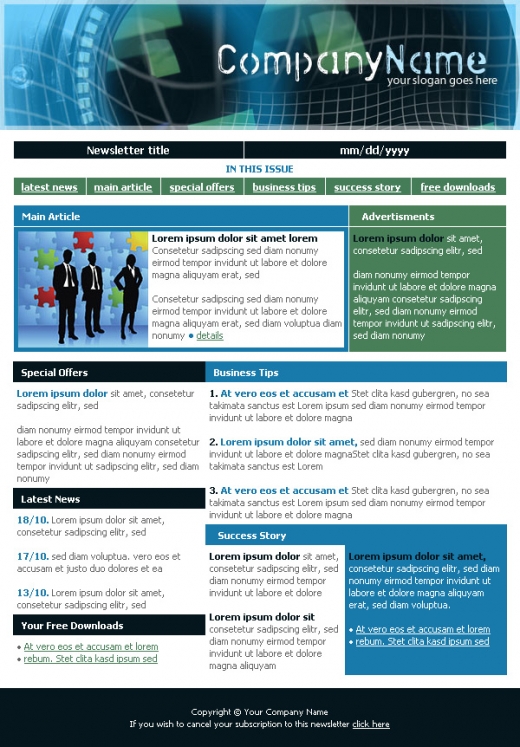 CompanyName
your slogan goes here

Newsletter title
mm/dd/yyyy

IN THIS ISSUE

latest news
main article
special offers
business tips
success story
free downloads

Main Article

Lorem ipsum dolor sit amet lorem Consetetur sadipscing sed diam nonumy eirmod tempor invidunt ut labore et dolore magna aliquyam erat, sed

Consetetur sadipscing sed diam nonumy eirmod tempor invidunt ut labore et dolore magna aliquyam erat, sed diam voluptua diam nonumy • details

Advertisments

Lorem ipsum dolor sit amet, consetetur sadipscing elitr, sed

diam nonumy eirmod tempor invidunt ut labore et dolore magna aliquyam consetetur sadipscing elitr, sed diam nonumy eirmod tempor invidunt ut sadipscing elitr, sed diam nonumy

Special Offers

Lorem ipsum dolor sit amet, consetetur sadipscing elitr, sed

diam nonumy eirmod tempor invidunt ut labore et dolore magna aliquyam consetetur sadipscing elitr, sed diam nonumy eirmod tempor invidunt ut sadipscing elitr, sed diam nonumy

Latest News

18/10. Lorem ipsum dolor sit amet, consetetur sadipscing elitr, sed

17/10. sed diam voluptua. vero eos et accusam et justo duo dolores et ea

13/10. Lorem ipsum dolor sit amet, consetetur sadipscing elitr, sed

Your Free Downloads

• At vero eos et accusam et lorem
• rebum. Stet clita kasd ipsum sed

Business Tips

1. At vero eos et accusam et Stet clita kasd gubergren, no sea takimata sanctus est Lorem ipsum sed diam nonumy eirmod tempor invidunt ut labore et dolore magna

2. Lorem ipsum dolor sit amet, sed diam nonumy eirmod tempor invidunt ut labore et dolore magnaStet clita kasd gubergren, no sea takimata sanctus est Lorem

3. At vero eos et accusam et Stet clita kasd gubergren, no sea takimata sanctus est Lorem ipsum sed diam nonumy eirmod tempor invidunt ut labore et dolore magna

Success Story

Lorem ipsum dolor sit amet, consetetur sadipscing elitr, sed diam nonumy eirmod tempor invidunt ut labore et dolore

Lorem ipsum dolor sit consetetur sadipscing elitr, sed diam nonumy eirmod tempor invidunt ut labore et dolore magna aliquyam

Lorem ipsum dolor sit amet, consetetur sadipscing elitr, sed diam nonumy eirmod tempor invidunt ut labore et dolore magna aliquyam erat, sed diam voluptua.

• At vero eos et accusam et lorem
• rebum. Stet clita kasd ipsum sed

Copyright © Your Company Name
If you wish to cancel your subscription to this newsletter click here